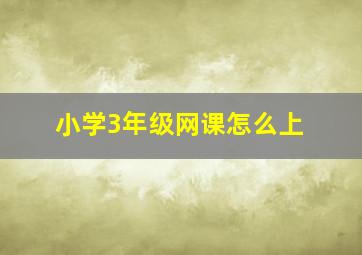 小学3年级网课怎么上